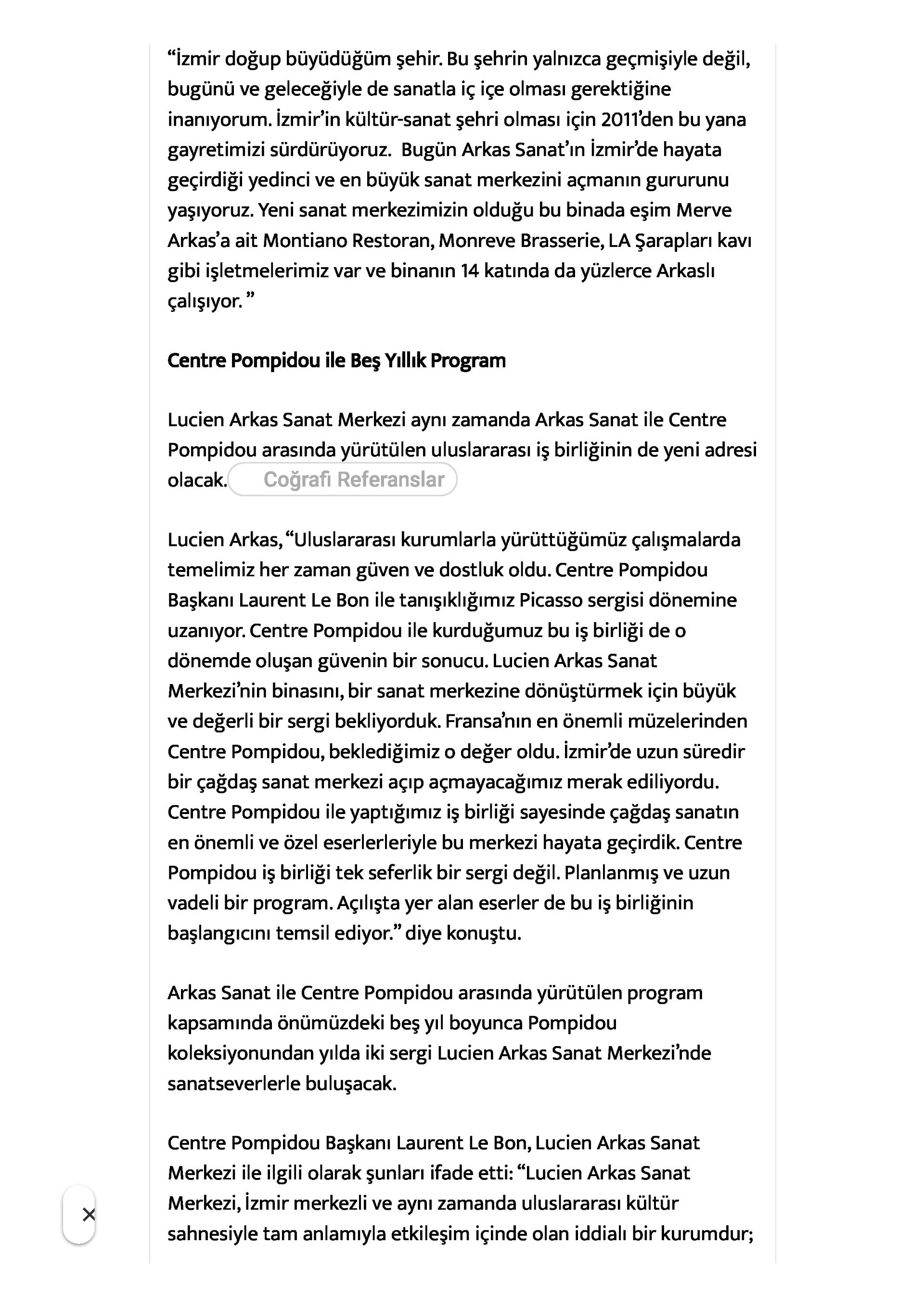 “İzmir doğup büyüdüğüm şehir. Bu şehrin yalnızca geçmişiyle değil, bugünü ve geleceğiyle de sanatla iç içe olması gerektiğine inanıyorum. İzmir’in kültür-sanat şehri olması için 2011’den bu yana gayretimizi sürdürüyoruz. Bugün Arkas Sanat’ın İzmir’de hayata geçirdiği yedinci ve en büyük sanat merkezini açmanın gururunu yaşıyoruz. Yeni sanat merkezimizin olduğu bu binada eşim Merve Arkas’a ait Montiano Restoran, Monreve Brasserie, LA Şarapları kavı gibi işletmelerimiz var ve binanın 14 katında da yüzlerce Arkaslı çalışıyor. ”

Centre Pompidou ile Beş Yıllık Program

Lucien Arkas Sanat Merkezi aynı zamanda Arkas Sanat ile Centre Pompidou arasında yürütülen uluslararası iş birliğinin de yeni adresi olacak.

Coğrafi Referanslar

Lucien Arkas, “Uluslararası kurumlarla yürüttüğümüz çalışmalarda temelimiz her zaman güven ve dostluk oldu. Centre Pompidou Başkanı Laurent Le Bon ile tanışıklığımız Picasso sergisi dönemine uzanıyor. Centre Pompidou ile kurduğumuz bu iş birliği de o dönemde oluşan güvenin bir sonucu. Lucien Arkas Sanat Merkezi’nin binasını, bir sanat merkezine dönüştürmek için büyük ve değerli bir sergi bekliyorduk. Fransa’nın en önemli müzelerinden Centre Pompidou, beklediğimiz o değer oldu. İzmir’de uzun süredir bir çağdaş sanat merkezi açıp açmayacağımız merak ediliyordu. Centre Pompidou ile yaptığımız iş birliği sayesinde çağdaş sanatın en önemli ve özel eserlerleriyle bu merkezi hayata geçirdik. Centre Pompidou iş birliği tek seferlik bir sergi değil. Planlanmış ve uzun vadeli bir program. Açılışta yer alan eserler de bu iş birliğinin başlangıcını temsil ediyor.” diye konuştu.

Arkas Sanat ile Centre Pompidou arasında yürütülen program kapsamında önümüzdeki beş yıl boyunca Pompidou koleksiyonundan yılda iki sergi Lucien Arkas Sanat Merkezi’nde sanatseverlerle buluşacak.

Centre Pompidou Başkanı Laurent Le Bon, Lucien Arkas Sanat Merkezi ile ilgili olarak şunları ifade etti: “Lucien Arkas Sanat Merkezi, İzmir merkezli ve aynı zamanda uluslararası kültür sahnesiyle tam anlamıyla etkileşim içinde olan iddialı bir kurumdur;

×